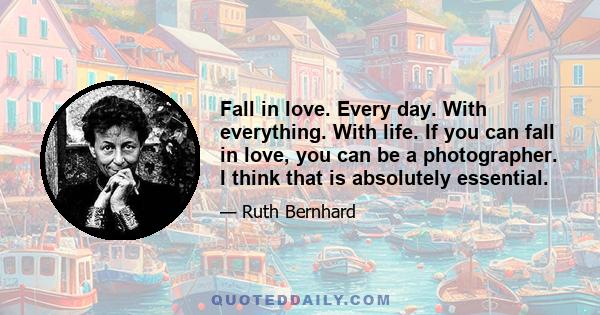 Fall in love. Every day. With everything. With life. If you can fall in love, you can be a photographer. I think that is absolutely essential.

— Ruth Bernhard

QUOTEDDAILY.COM